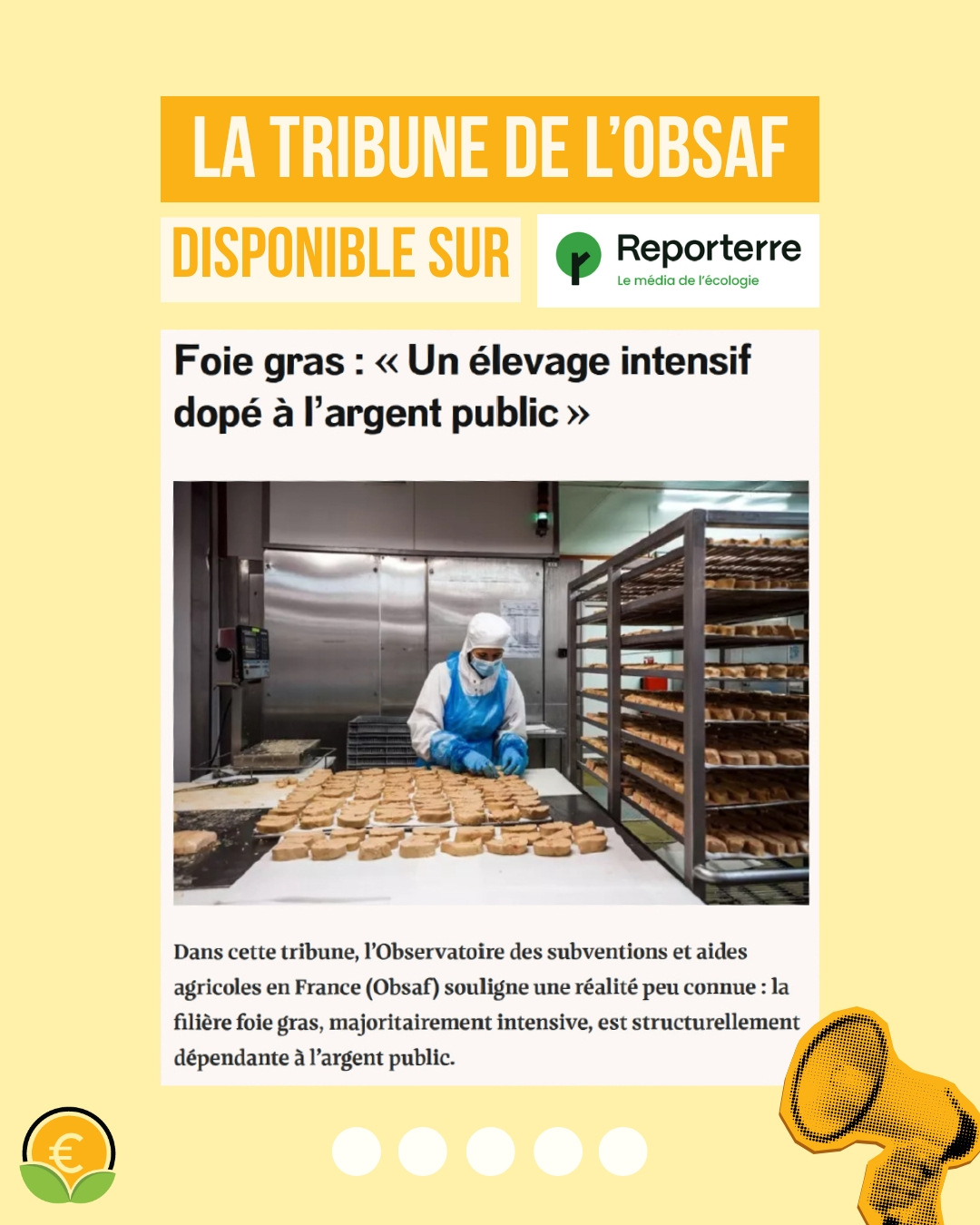 LA TRIBUNE DE L'OBSAF

DISPONIBLE SUR

Reporterre
Le média de l'écologie

Foie gras : « Un élevage intensif dopé à l'argent public »

Dans cette tribune, l'Observatoire des subventions et aides agricoles en France (Obsaf) souligne une réalité peu connue : la filière foie gras, majoritairement intensive, est structurellement dépendante à l'argent public.